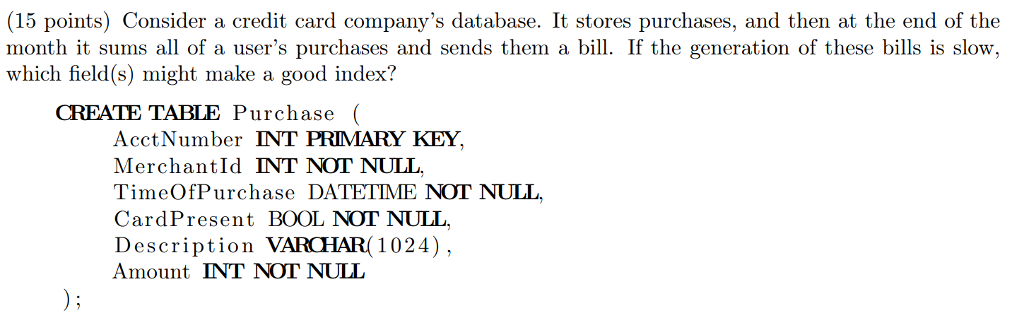 (15 points) Consider a credit card company's database. It stores purchases, and then at the end of the month it sums all of a user's purchases and sends them a bill. If the generation of these bills is slow, which field(s) might make a good index?

CREATE TABLE Purchase (
AcctNumber INT PRIMARY KEY,
MerchantId INT NOT NULL,
TimeOfPurchase DATETIME NOT NULL,
CardPresent BOOL NOT NULL,
Description VARCHAR(1024),
Amount INT NOT NULL
);